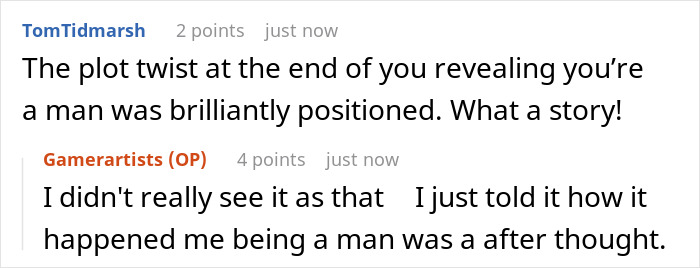 TomTidmarsh 2 points just now

The plot twist at the end of you revealing you're a man was brilliantly positioned. What a story!

Gamerartists (OP) 4 points just now

I didn't really see it as that I just told it how it happened me being a man was a after thought.